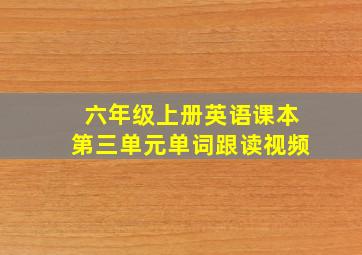 六年级上册英语课本
第三单元单词跟读视频